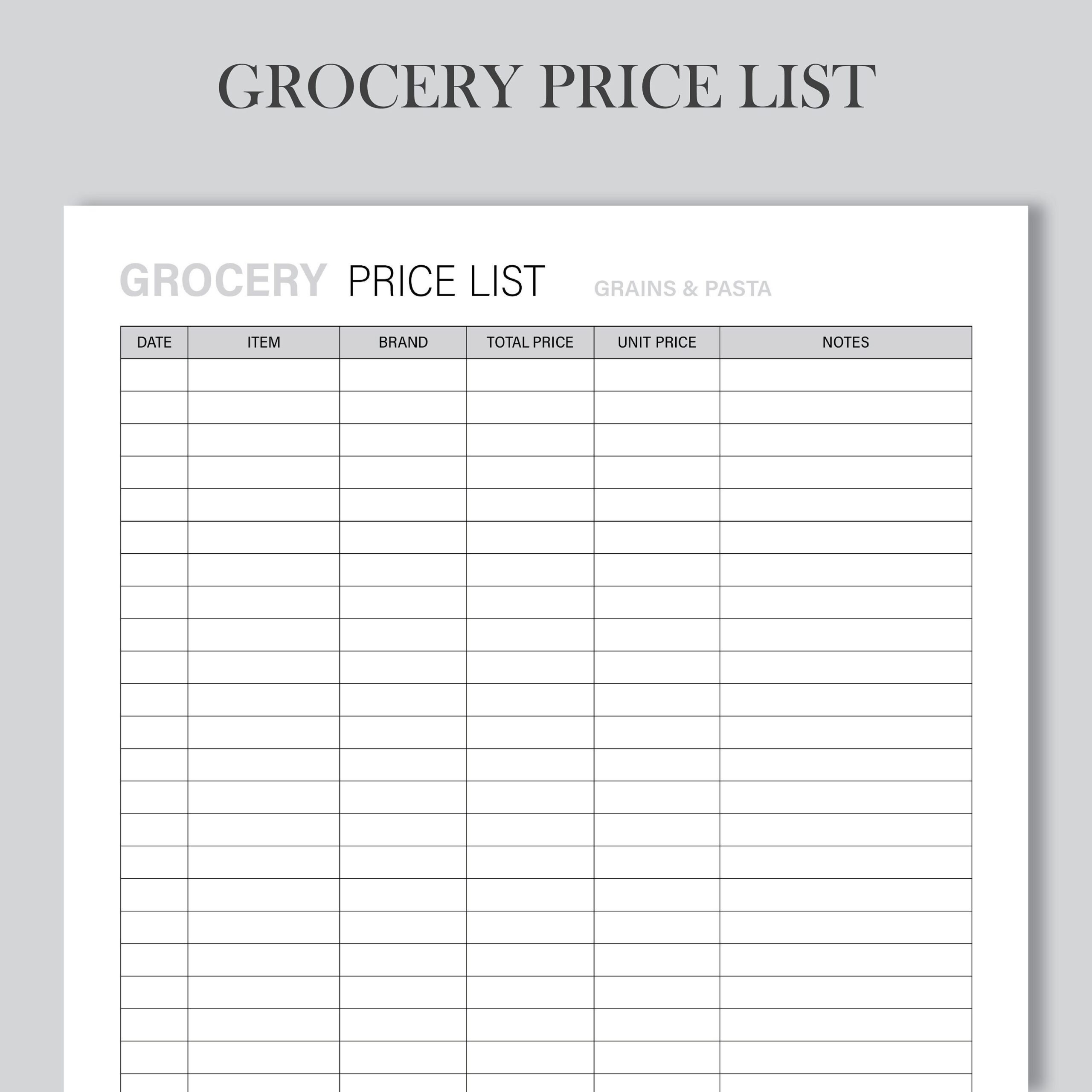 GROCERY PRICE LIST

GROCERY PRICE LIST GRAINS & PASTA

| DATE | ITEM | BRAND | TOTAL PRICE | UNIT PRICE | NOTES |
|---|---|---|---|---|---|
| | | | | | |
| | | | | | |
| | | | | | |
| | | | | | |
| | | | | | |
| | | | | | |
| | | | | | |
| | | | | | |
| | | | | | |
| | | | | | |
| | | | | | |
| | | | | | |
| | | | | | |
| | | | | | |
| | | | | | |
| | | | | | |
| | | | | | |
| | | | | | |
| | | | | | |
| | | | | | |
| | | | | | |
| | | | | | |
| | | | | | |